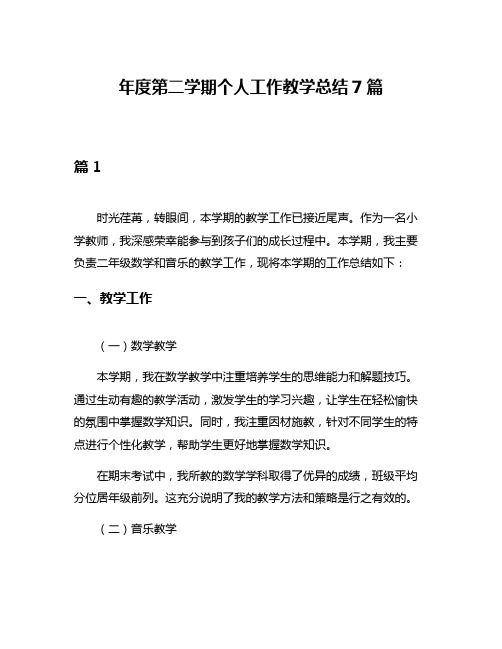 年度第二学期个人工作教学总结7篇

篇1

时光荏苒，转眼间，本学期的教学工作已接近尾声。作为一名小学教师，我深感荣幸能参与到孩子们的成长过程中。本学期，我主要负责二年级数学和音乐的教学工作，现将本学期的工作总结如下：

一、教学工作

（一）数学教学

本学期，我在数学教学中注重培养学生的思维能力和解题技巧。通过生动有趣的教学活动，激发学生的学习兴趣，让学生在轻松愉快的氛围中掌握数学知识。同时，我注重因材施教，针对不同学生的特点进行个性化教学，帮助学生更好地掌握数学知识。

在期末考试中，我所教的数学学科取得了优异的成绩，班级平均分位居年级前列。这充分说明了我的教学方法和策略是行之有效的。

（二）音乐教学